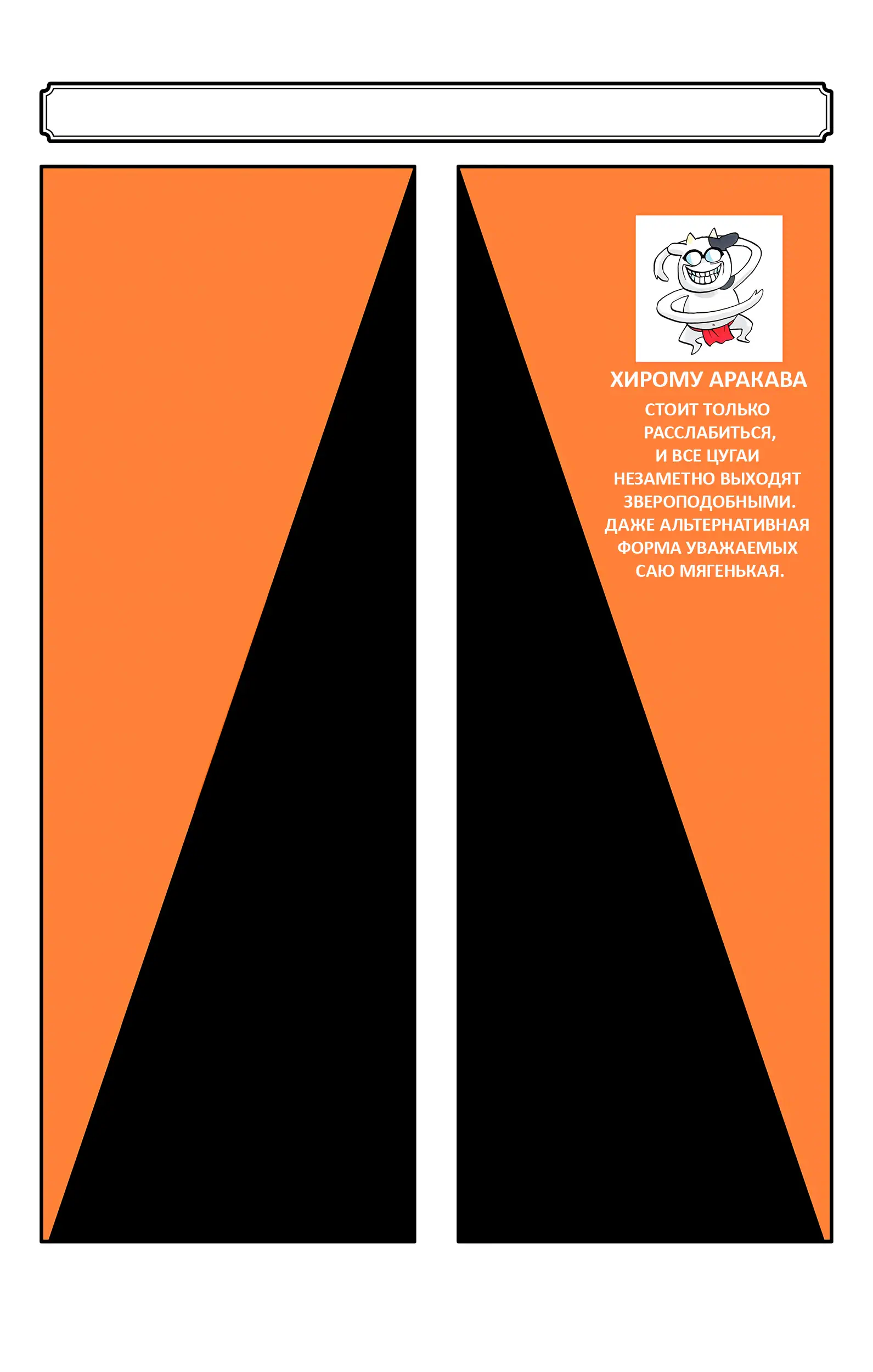 ХИРОМУ АРАКАВА

СТОИТ ТОЛЬКО РАССЛАБИТЬСЯ, И ВСЕ ЦУГАИ НЕЗАМЕТНО ВЫХОДЯТ ЗВЕРОПОДОБНЫМИ. ДАЖЕ АЛЬТЕРНАТИВНАЯ ФОРМА УВАЖАЕМЫХ САЮ МЯГЕНЬКАЯ.